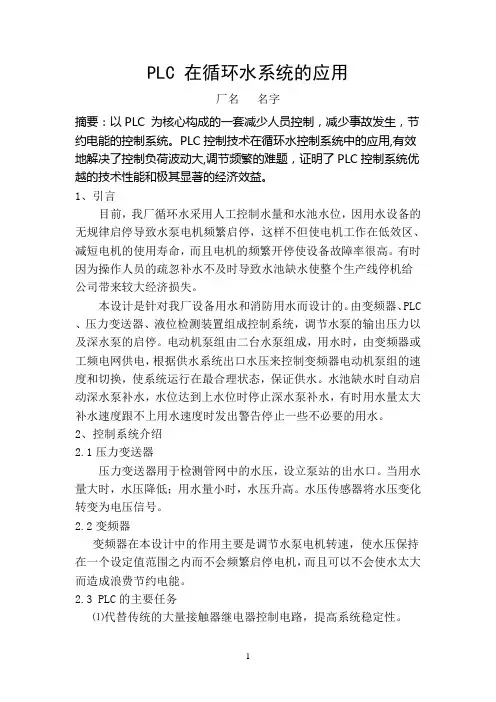 PLC 在循环水系统的应用

厂名　　名字

摘要：以 PLC 为核心构成的一套减少人员控制，减少事故发生，节约电能的控制系统。PLC 控制技术在循环水控制系统中的应用,有效地解决了控制负荷波动大,调节频繁的难题，证明了 PLC 控制系统优越的技术性能和极其显著的经济效益。

1、引言

目前，我厂循环水采用人工控制水量和水池水位，因用水设备的无规律启停导致水泵电机频繁启停，这样不但使电机工作在低效区、减短电机的使用寿命，而且电机的频繁开停使设备故障率很高。有时因为操作人员的疏忽补水不及时导致水池缺水使整个生产线停机给公司带来较大经济损失。

本设计是针对我厂设备用水和消防用水而设计的。由变频器、PLC、压力变送器、液位检测装置组成控制系统，调节水泵的输出压力以及深水泵的启停。电动机泵组由二台水泵组成，用水时，由变频器或工频电网供电，根据供水系统出口水压来控制变频器电动机泵组的速度和切换，使系统运行在最合理状态，保证供水。水池缺水时自动启动深水泵补水，水位达到上水位时停止深水泵补水，有时用水量太大补水速度跟不上用水速度时发出警告停止一些不必要的用水。

2、控制系统介绍

2.1 压力变送器

压力变送器用于检测管网中的水压，设立泵站的出水口。当用水量大时，水压降低；用水量小时，水压升高。水压传感器将水压变化转变为电压信号。

2.2 变频器

变频器在本设计中的作用主要是调节水泵电机转速，使水压保持在一个设定值范围之内而不会频繁启停电机，而且可以不会使水太大而造成浪费节约电能。

2.3 PLC 的主要任务

⑴代替传统的大量接触器继电器控制电路，提高系统稳定性。

1